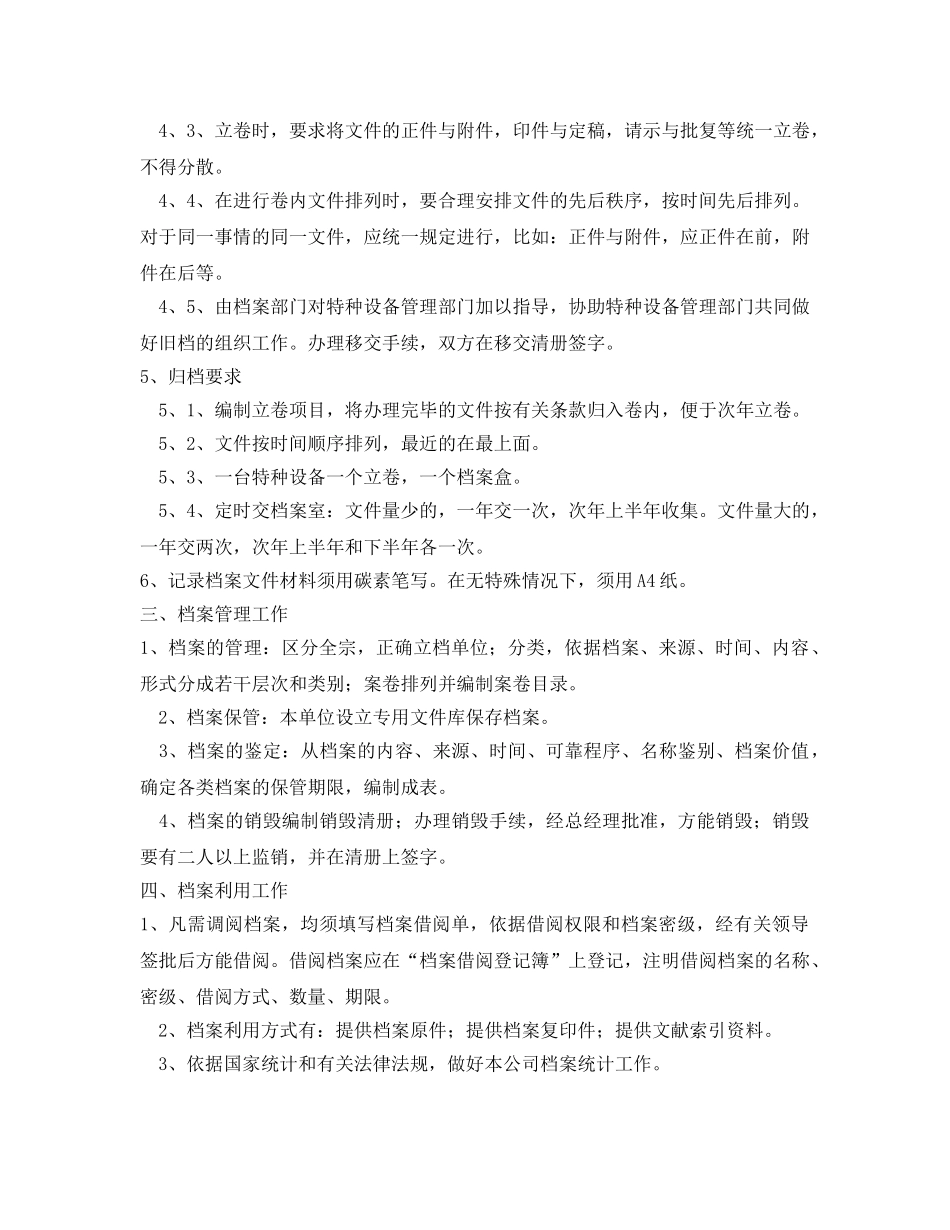 4、3、立卷时，要求将文件的正件与附件，印件与定稿，请示与批复等统一立卷，不得分散。

4、4、在进行卷内文件排列时，要合理安排文件的先后秩序，按时间先后排列。对于同一事情的同一文件，应统一规定进行，比如：正件与附件，应正件在前，附件在后等。

4、5、由档案部门对特种设备管理部门加以指导，协助特种设备管理部门共同做好旧档的组织工作。办理移交手续，双方在移交清册签字。

5、归档要求

5、1、编制立卷项目，将办理完毕的文件按有关条款归入卷内，便于次年立卷。

5、2、文件按时间顺序排列，最近的在最上面。

5、3、一台特种设备一个立卷，一个档案盒。

5、4、定时交档案室：文件量少的，一年交一次，次年上半年收集。文件量大的，一年交两次，次年上半年和下半年各一次。

6、记录档案文件材料须用碳素笔写。在无特殊情况下，须用A4纸。

三、档案管理工作

1、档案的管理：区分全宗，正确立档单位；分类，依据档案、来源、时间、内容、形式分成若干层次和类别；案卷排列并编制案卷目录。

2、档案保管：本单位设立专用文件库保存档案。

3、档案的鉴定：从档案的内容、来源、时间、可靠程序、名称鉴别、档案价值，确定各类档案的保管期限，编制成表。

4、档案的销毁编制销毁清册；办理销毁手续，经总经理批准，方能销毁；销毁要有二人以上监销，并在清册上签字。

四、档案利用工作

1、凡需调阅档案，均须填写档案借阅单，依据借阅权限和档案密级，经有关领导签批后方能借阅。借阅档案应在“档案借阅登记簿”上登记，注明借阅档案的名称、密级、借阅方式、数量、期限。

2、档案利用方式有：提供档案原件；提供档案复印件；提供文献索引资料。

3、依据国家统计和有关法律法规，做好本公司档案统计工作。